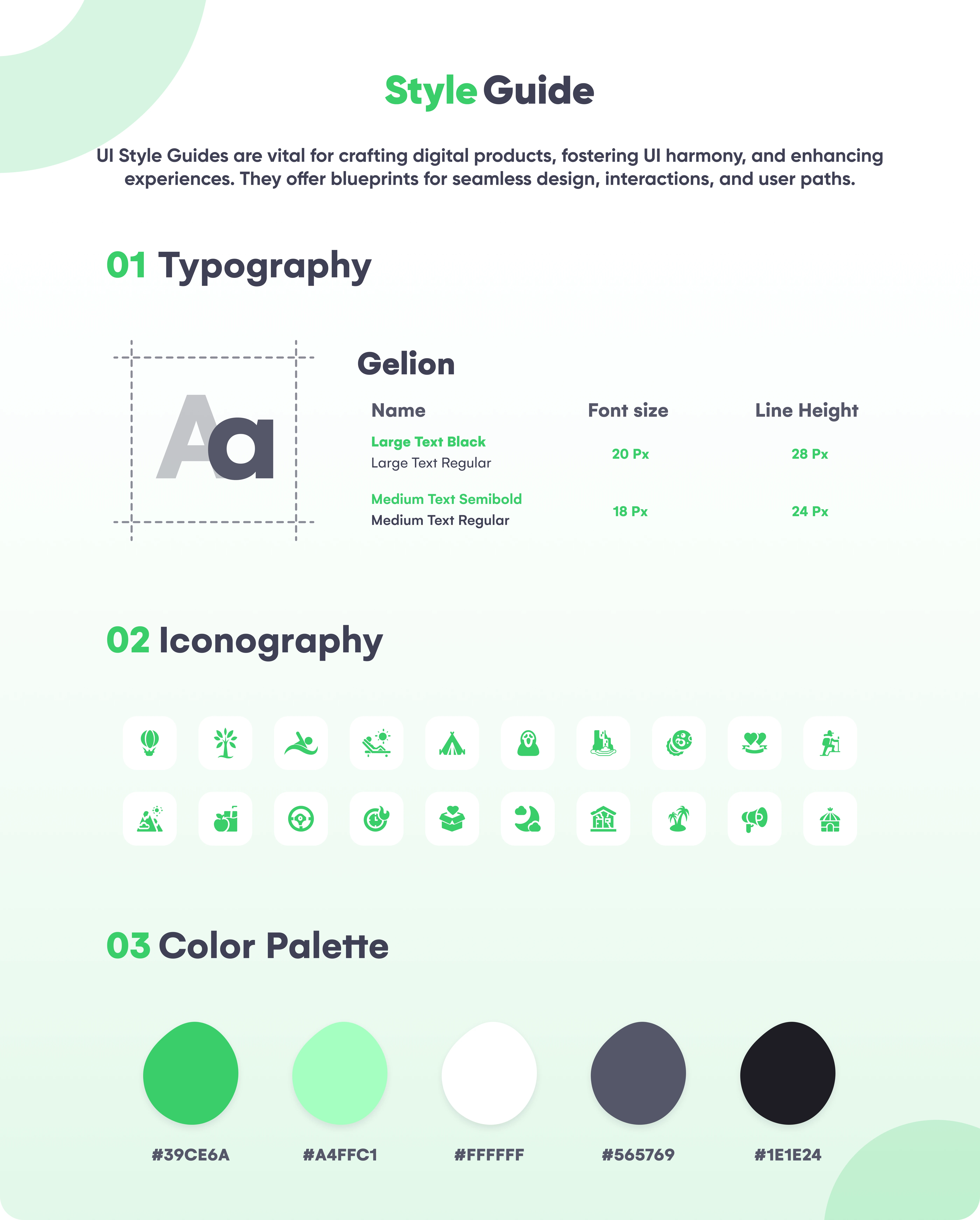 Style Guide

UI Style Guides are vital for crafting digital products, fostering UI harmony, and enhancing experiences. They offer blueprints for seamless design, interactions, and user paths.

01 Typography

Aa

Gelion

| Name | Font size | Line Height |
|---|---|---|
| Large Text Black Large Text Regular | 20 Px | 28 Px |
| Medium Text Semibold Medium Text Regular | 18 Px | 24 Px |

02 Iconography

03 Color Palette

#39CE6A

#A4FFC1

#FFFFFF

#565769

#1E1E24